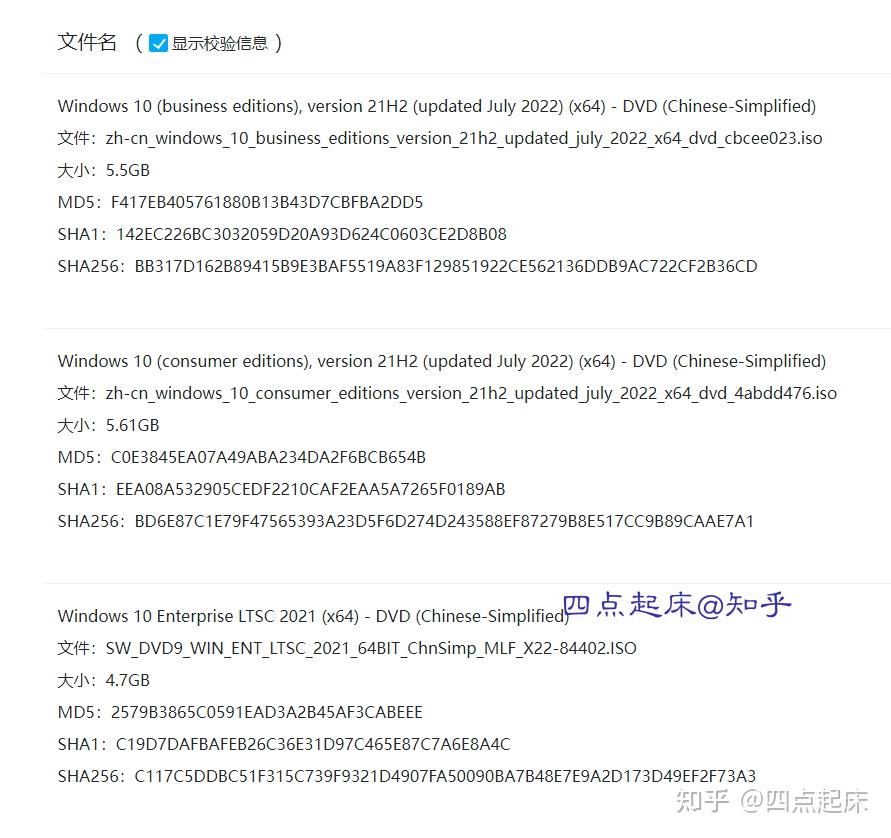 文件名 （ 显示校验信息 ）

Windows 10 (business editions), version 21H2 (updated July 2022) (x64) - DVD (Chinese-Simplified)
文件：zh-cn_windows_10_business_editions_version_21h2_updated_july_2022_x64_dvd_cbcee023.iso
大小：5.5GB
MD5：F417EB405761880B13B43D7CBFBA2DD5
SHA1：142EC226BC3032059D20A93D624C0603CE2D8B08
SHA256：BB317D162B89415B9E3BAF5519A83F129851922CE562136DDB9AC722CF2B36CD

Windows 10 (consumer editions), version 21H2 (updated July 2022) (x64) - DVD (Chinese-Simplified)
文件：zh-cn_windows_10_consumer_editions_version_21h2_updated_july_2022_x64_dvd_4abdd476.iso
大小：5.61GB
MD5：C0E3845EA07A49ABA234DA2F6BCB654B
SHA1：EEA08A532905CEDF2210CAF2EAA5A7265F0189AB
SHA256：BD6E87C1E79F47565393A23D5F6D274D243588EF87279B8E517CC9B89CAAE7A1

Windows 10 Enterprise LTSC 2021 (x64) - DVD (Chinese-Simplified)
四点起床@知乎
文件：SW_DVD9_WIN_ENT_LTSC_2021_64BIT_ChnSimp_MLF_X22-84402.ISO
大小：4.7GB
MD5：2579B3865C0591EAD3A2B45AF3CABEEE
SHA1：C19D7DAFBAFEB26C36E31D97C465E87C7A6E8A4C
SHA256：C117C5DDBC51F315C739F9321D4907FA50090BA7B48E7E9A2D173D49EF2F73A3

知乎 @四点起床